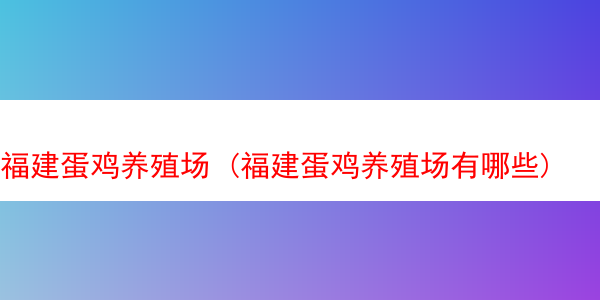 福建蛋鸡养殖场（福建蛋鸡养殖场有哪些）